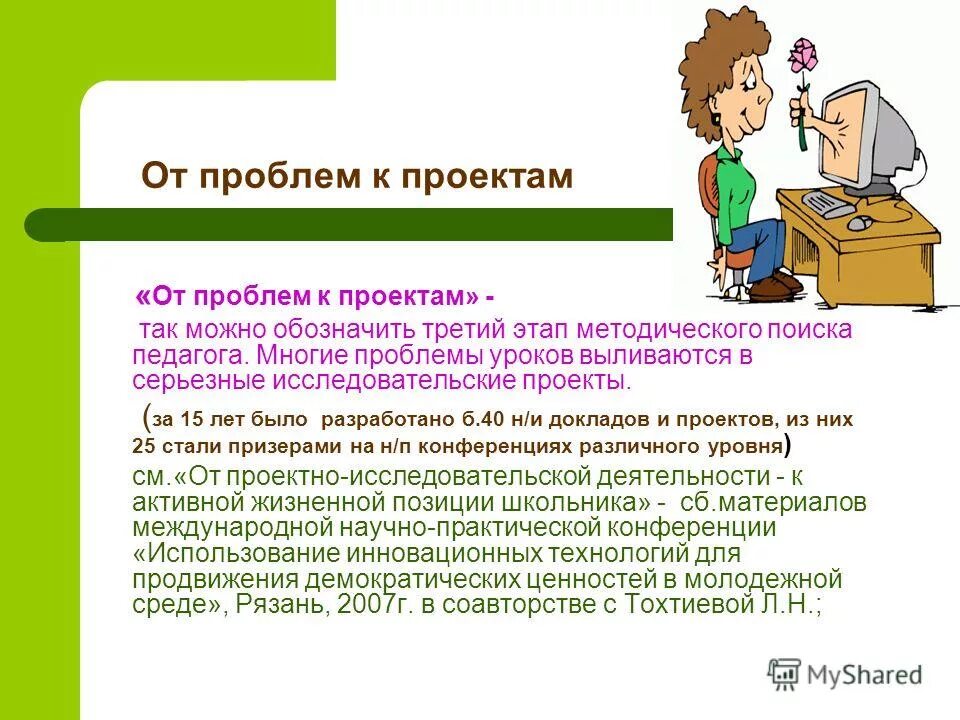 От проблем к проектам

«От проблем к проектам» - так можно обозначить третий этап методического поиска педагога. Многие проблемы уроков выливаются в серьезные исследовательские проекты.

(за 15 лет было разработано б.40 н/и докладов и проектов, из них 25 стали призерами на н/п конференциях различного уровня)

см.«От проектно-исследовательской деятельности - к активной жизненной позиции школьника» - сб.материалов международной научно-практической конференции «Использование инновационных технологий для продвижения демократических ценностей в молодежной среде», Рязань, 2007г. в соавторстве с Тохтиевой Л.Н.;

MyShared